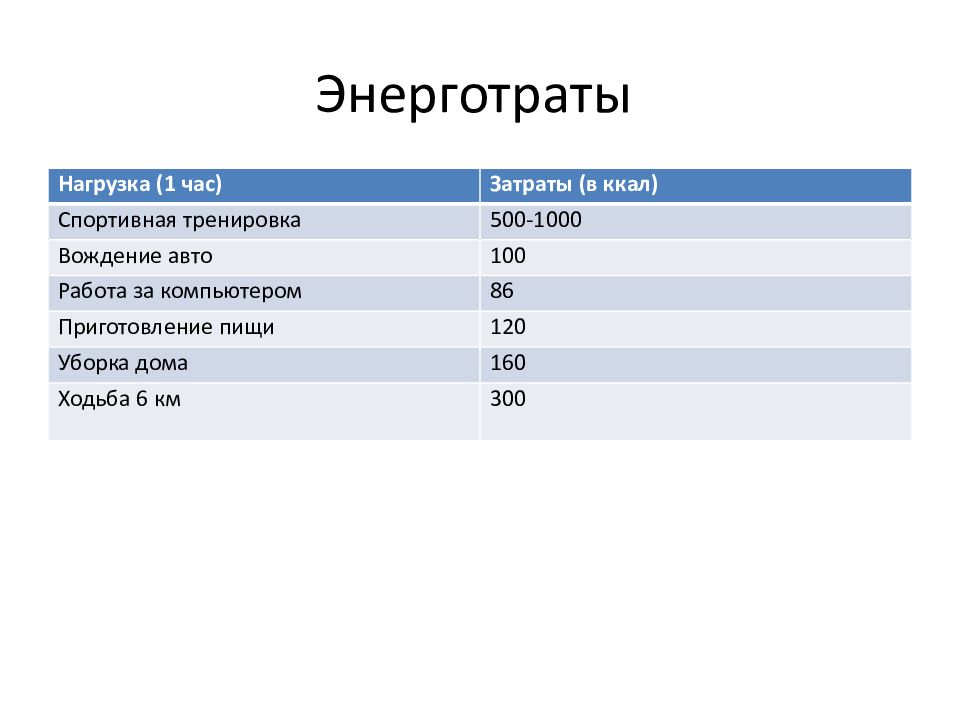 Энерготраты

| Нагрузка (1 час) | Затраты (в ккал) |
|---|---|
| Спортивная тренировка | 500-1000 |
| Вождение авто | 100 |
| Работа за компьютером | 86 |
| Приготовление пищи | 120 |
| Уборка дома | 160 |
| Ходьба 6 км | 300 |